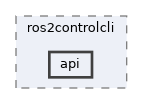 ros2controlcli

api